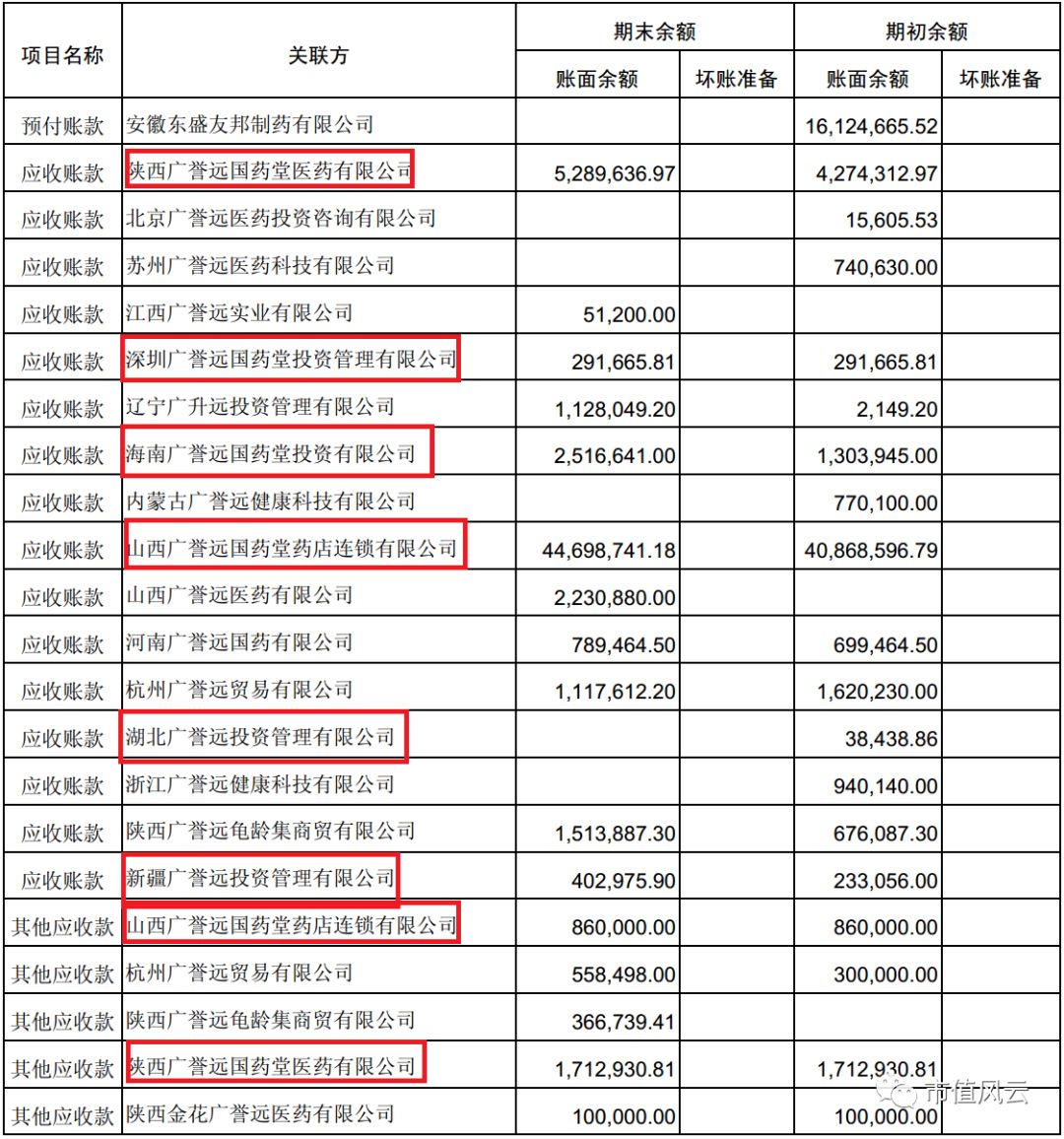 | 项目名称 | 关联方 | 期末余额 账面余额 | 期末余额 坏账准备 | 期初余额 账面余额 | 期初余额 坏账准备 |
|---|---|---|---|---|---|
| 预付账款 | 安徽东盛友邦制药有限公司 | | | 16,124,665.52 | |
| 应收账款 | 陕西广誉远国药堂医药有限公司 | 5,289,636.97 | | 4,274,312.97 | |
| 应收账款 | 北京广誉远医药投资咨询有限公司 | | | 15,605.53 | |
| 应收账款 | 苏州广誉远医药科技有限公司 | | | 740,630.00 | |
| 应收账款 | 江西广誉远实业有限公司 | 51,200.00 | | | |
| 应收账款 | 深圳广誉远国药堂投资管理有限公司 | 291,665.81 | | 291,665.81 | |
| 应收账款 | 辽宁广升远投资管理有限公司 | 1,128,049.20 | | 2,149.20 | |
| 应收账款 | 海南广誉远国药堂投资有限公司 | 2,516,641.00 | | 1,303,945.00 | |
| 应收账款 | 内蒙古广誉远健康科技有限公司 | | | 770,100.00 | |
| 应收账款 | 山西广誉远国药堂药店连锁有限公司 | 44,698,741.18 | | 40,868,596.79 | |
| 应收账款 | 山西广誉远医药有限公司 | 2,230,880.00 | | | |
| 应收账款 | 河南广誉远国药有限公司 | 789,464.50 | | 699,464.50 | |
| 应收账款 | 杭州广誉远贸易有限公司 | 1,117,612.20 | | 1,620,230.00 | |
| 应收账款 | 湖北广誉远投资管理有限公司 | | | 38,438.86 | |
| 应收账款 | 浙江广誉远健康科技有限公司 | | | 940,140.00 | |
| 应收账款 | 陕西广誉远龟龄集商贸有限公司 | 1,513,887.30 | | 676,087.30 | |
| 应收账款 | 新疆广誉远投资管理有限公司 | 402,975.90 | | 233,056.00 | |
| 其他应收款 | 山西广誉远国药堂药店连锁有限公司 | 860,000.00 | | 860,000.00 | |
| 其他应收款 | 杭州广誉远贸易有限公司 | 558,498.00 | | 300,000.00 | |
| 其他应收款 | 陕西广誉远龟龄集商贸有限公司 | 366,739.41 | | | |
| 其他应收款 | 陕西广誉远国药堂医药有限公司 | 1,712,930.81 | | 1,712,930.81 | |
| 其他应收款 | 陕西金花广誉远医药有限公司 | 100,000.00 | | 100,000.00 | |

市值风云